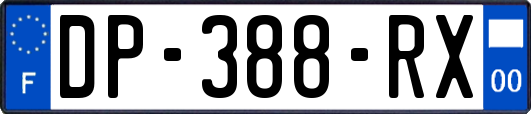 F

DP-388-RX

00